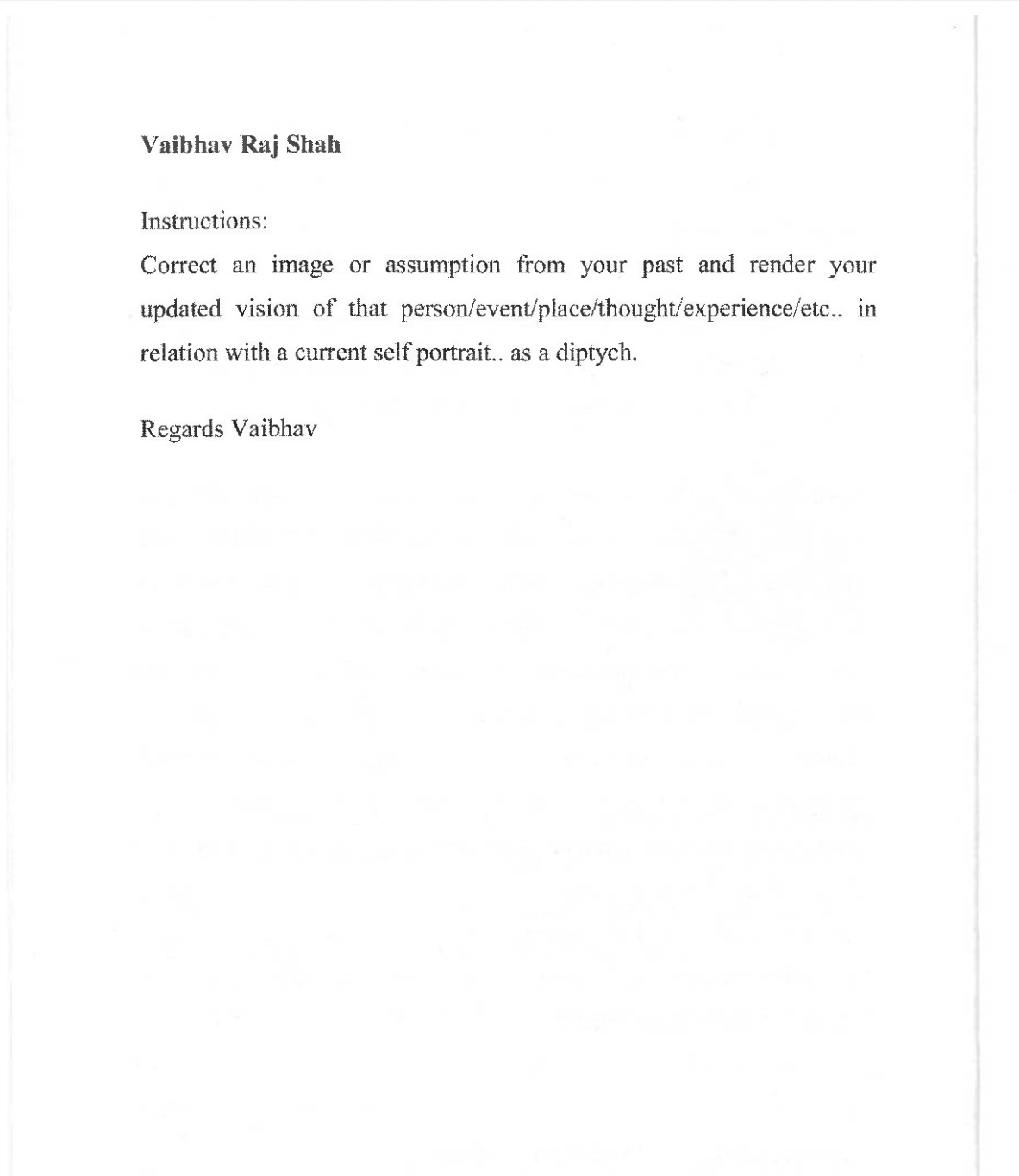 Vaibhav Raj Shah

Instructions:

Correct an image or assumption from your past and render your updated vision of that person/event/place/thought/experience/etc.. in relation with a current self portrait.. as a diptych.

Regards Vaibhav